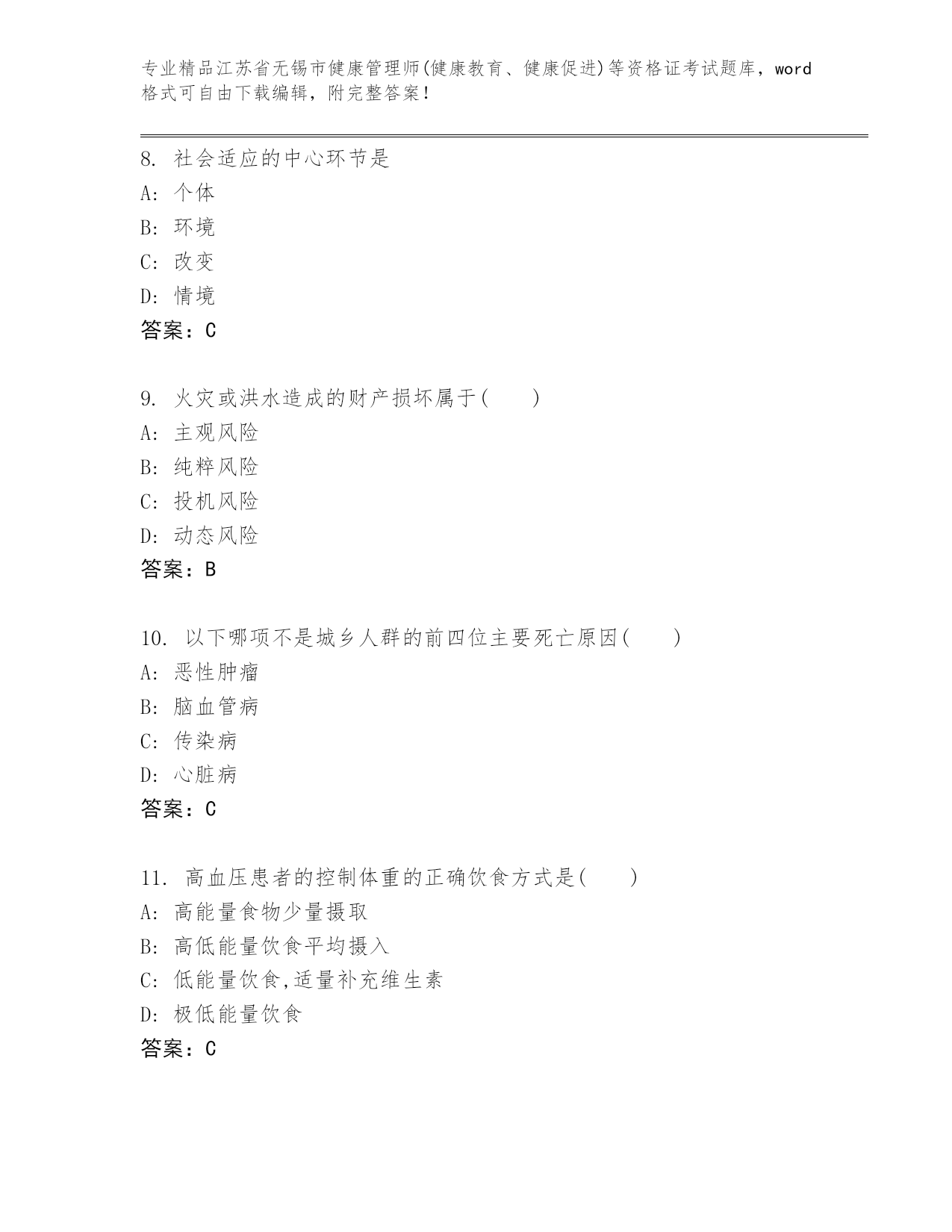 专业精品江苏省无锡市健康管理师(健康教育、健康促进)等资格证考试题库，word格式可自由下载编辑，附完整答案！

8. 社会适应的中心环节是
A: 个体
B: 环境
C: 改变
D: 情境
答案：C

9. 火灾或洪水造成的财产损坏属于(　　)
A: 主观风险
B: 纯粹风险
C: 投机风险
D: 动态风险
答案：B

10. 以下哪项不是城乡人群的前四位主要死亡原因(　　)
A: 恶性肿瘤
B: 脑血管病
C: 传染病
D: 心脏病
答案：C

11. 高血压患者的控制体重的正确饮食方式是(　　)
A: 高能量食物少量摄取
B: 高低能量饮食平均摄入
C: 低能量饮食,适量补充维生素
D: 极低能量饮食
答案：C